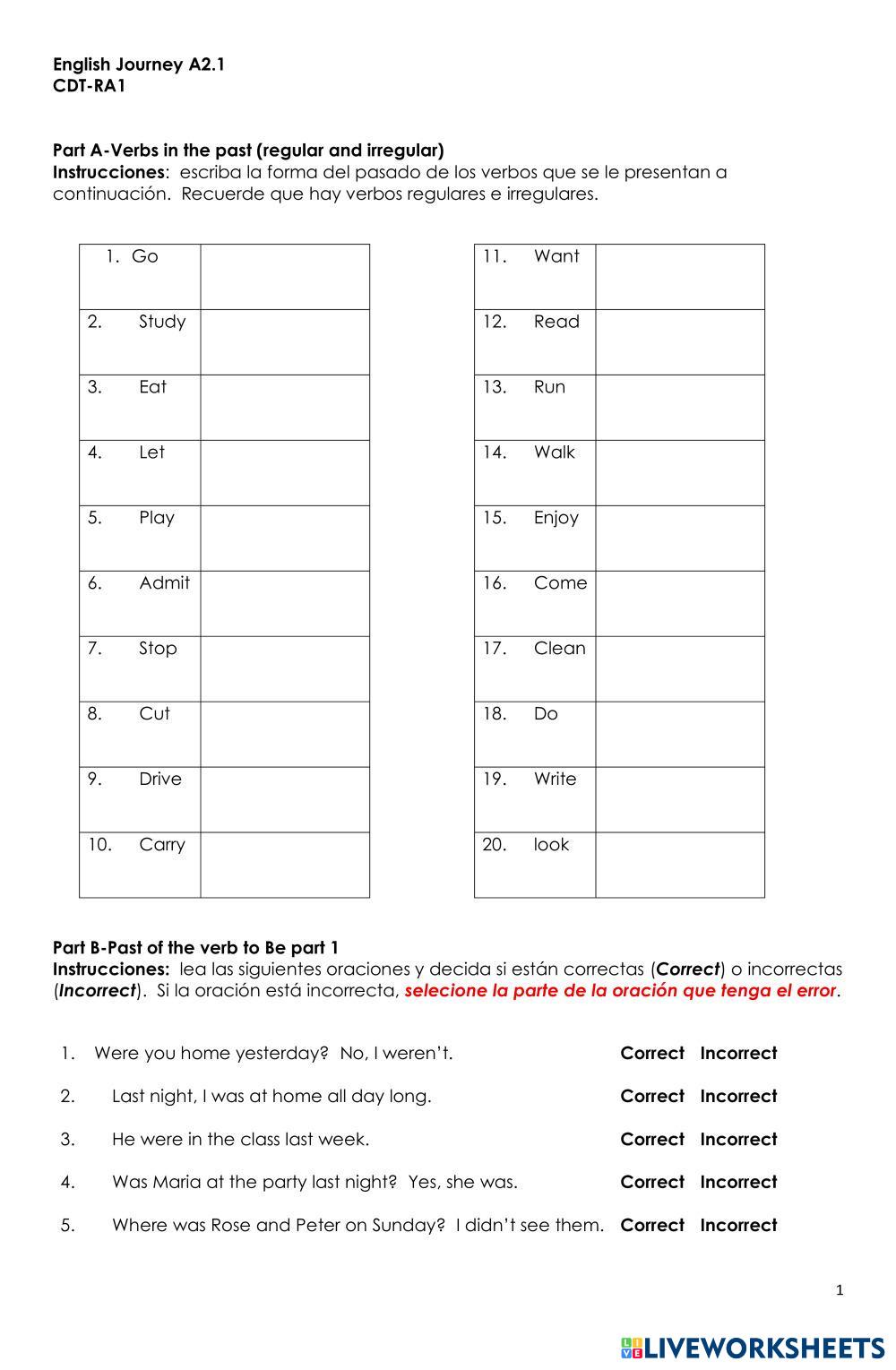 English Journey A2.1
CDT-RA1

Part A-Verbs in the past (regular and irregular)
Instrucciones: escriba la forma del pasado de los verbos que se le presentan a continuación. Recuerde que hay verbos regulares e irregulares.

| 1. Go | |
|---|---|
| 2. Study | |
| 3. Eat | |
| 4. Let | |
| 5. Play | |
| 6. Admit | |
| 7. Stop | |
| 8. Cut | |
| 9. Drive | |
| 10. Carry | |

| 11. Want | |
|---|---|
| 12. Read | |
| 13. Run | |
| 14. Walk | |
| 15. Enjoy | |
| 16. Come | |
| 17. Clean | |
| 18. Do | |
| 19. Write | |
| 20. look | |

Part B-Past of the verb to Be part 1
Instrucciones: lea las siguientes oraciones y decida si están correctas (Correct) o incorrectas (Incorrect). Si la oración está incorrecta, selecione la parte de la oración que tenga el error.

1. Were you home yesterday? No, I weren't. Correct Incorrect

2. Last night, I was at home all day long. Correct Incorrect

3. He were in the class last week. Correct Incorrect

4. Was Maria at the party last night? Yes, she was. Correct Incorrect

5. Where was Rose and Peter on Sunday? I didn't see them. Correct Incorrect

1

LIVEWORKSHEETS